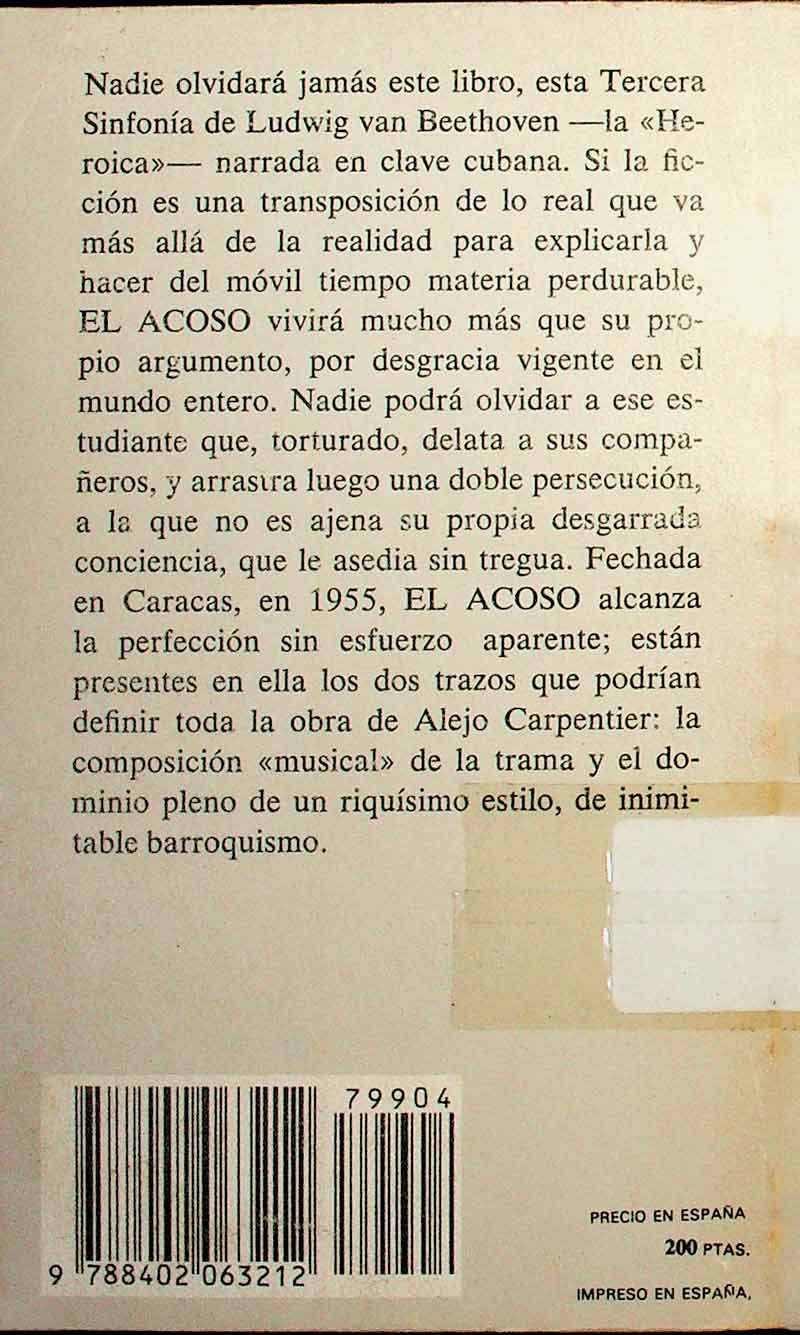 Nadie olvidará jamás este libro, esta Tercera Sinfonía de Ludwig van Beethoven —la «Heroica»— narrada en clave cubana. Si la ficción es una transposición de lo real que va más allá de la realidad para explicarla y hacer del móvil tiempo materia perdurable, EL ACOSO vivirá mucho más que su propio argumento, por desgracia vigente en el mundo entero. Nadie podrá olvidar a ese estudiante que, torturado, delata a sus compañeros, y arrastra luego una doble persecución, a la que no es ajena su propia desgarrada conciencia, que le asedia sin tregua. Fechada en Caracas, en 1955, EL ACOSO alcanza la perfección sin esfuerzo aparente; están presentes en ella los dos trazos que podrían definir toda la obra de Alejo Carpentier: la composición «musical» de la trama y el dominio pleno de un riquísimo estilo, de inimitable barroquismo.

79904

9 788402 063212

PRECIO EN ESPAÑA
200 PTAS.

IMPRESO EN ESPAÑA.